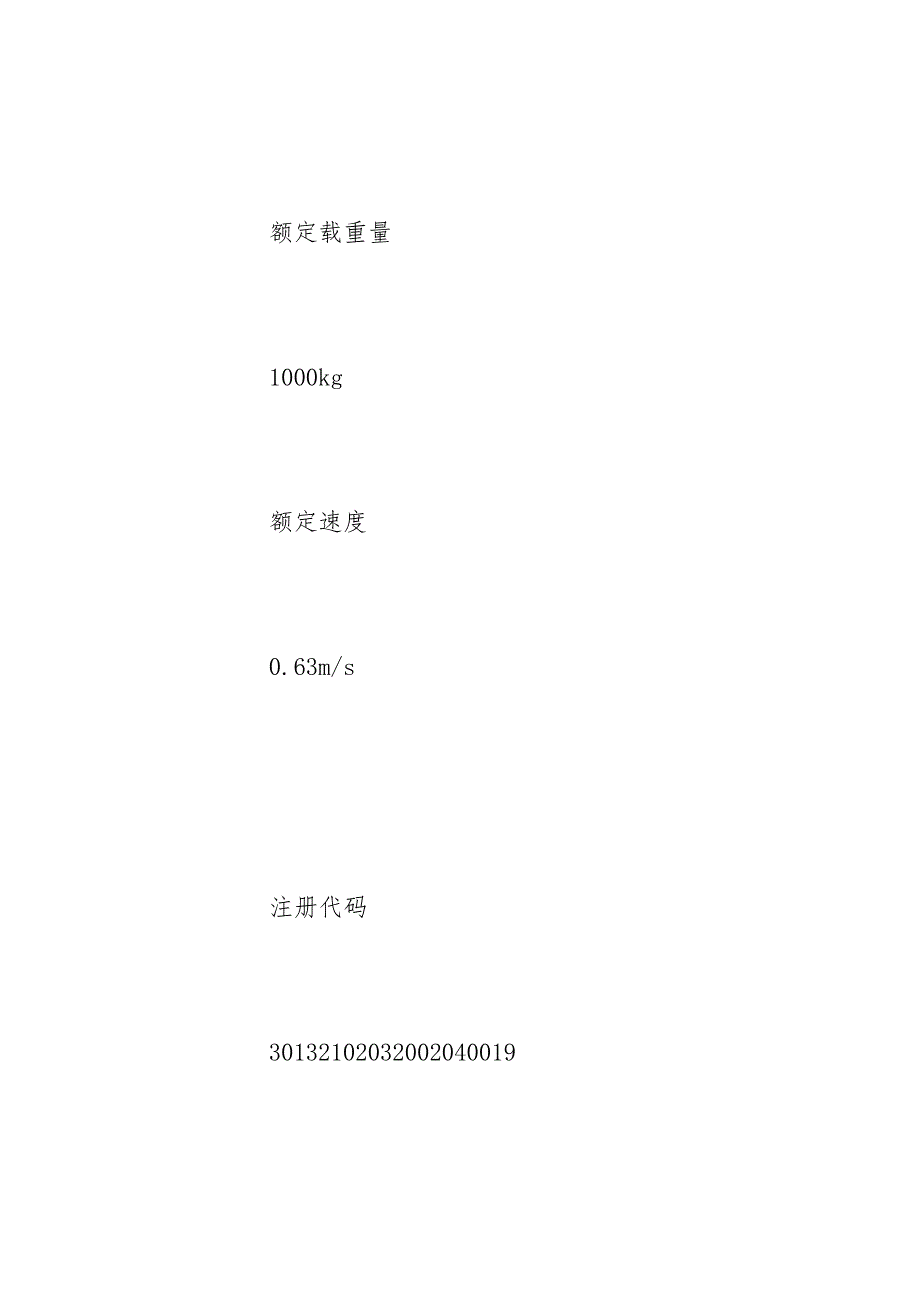 额定载重量

1000kg

额定速度

0.63m/s

注册代码

30132102032002040019